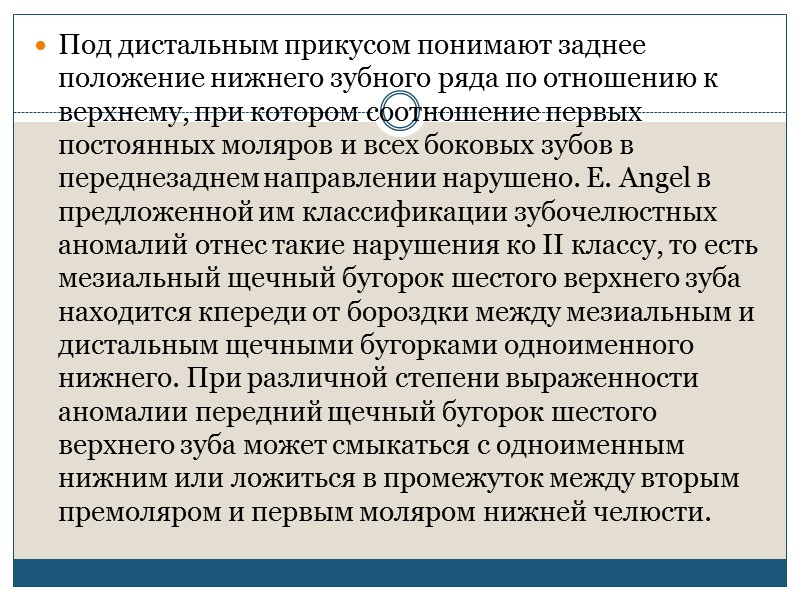 Под дистальным прикусом понимают заднее положение нижнего зубного ряда по отношению к верхнему, при котором соотношение первых постоянных моляров и всех боковых зубов в переднезаднем направлении нарушено. E. Angel в предложенной им классификации зубочелюстных аномалий отнес такие нарушения ко II классу, то есть мезиальный щечный бугорок шестого верхнего зуба находится кпереди от бороздки между мезиальным и дистальным щечными бугорками одноименного нижнего. При различной степени выраженности аномалии передний щечный бугорок шестого верхнего зуба может смыкаться с одноименным нижним или ложиться в промежуток между вторым премоляром и первым моляром нижней челюсти.